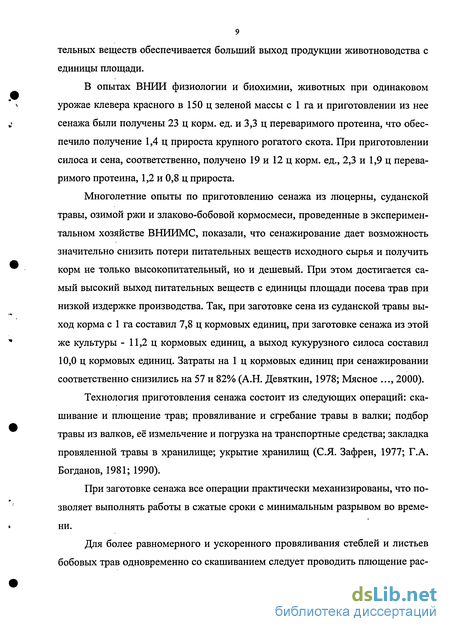 9

тельных веществ обеспечивается больший выход продукции животноводства с единицы площади.

В опытах ВНИИ физиологии и биохимии, животных при одинаковом урожае клевера красного в 150 ц зеленой массы с 1 га и приготовлении из нее сенажа были получены 23 ц корм. ед. и 3,3 ц переваримого протеина, что обеспечило получение 1,4 ц прироста крупного рогатого скота. При приготовлении силоса и сена, соответственно, получено 19 и 12 ц корм. ед., 2,3 и 1,9 ц переваримого протеина, 1,2 и 0,8 ц прироста.

Многолетние опыты по приготовлению сенажа из люцерны, суданской травы, озимой ржи и злаково-бобовой кормосмеси, проведенные в экспериментальном хозяйстве ВНИИМС, показали, что сенажирование дает возможность значительно снизить потери питательных веществ исходного сырья и получить корм не только высокопитательный, но и дешевый. При этом достигается самый высокий выход питательных веществ с единицы площади посева трав при низкой издержке производства. Так, при заготовке сена из суданской травы выход корма с 1 га составил 7,8 ц кормовых единиц, при заготовке сенажа из этой же культуры - 11,2 ц кормовых единиц, а выход кукурузного силоса составил 10,0 ц кормовых единиц. Затраты на 1 ц кормовых единиц при сенажировании соответственно снизились на 57 и 82% (А.Н. Девяткин, 1978; Мясное ..., 2000).

Технология приготовления сенажа состоит из следующих операций: скашивание и плющение трав; провяливание и сгребание травы в валки; подбор травы из валков, её измельчение и погрузка на транспортные средства; закладка провяленной травы в хранилище; укрытие хранилищ (С.Я. Зафрен, 1977; Г.А. Богданов, 1981; 1990).

При заготовке сенажа все операции практически механизированы, что позволяет выполнять работы в сжатые сроки с минимальным разрывом во времени.

Для более равномерного и ускоренного провяливания стеблей и листьев бобовых трав одновременно со скашиванием следует проводить плющение рас-

dsLib.net
библиотека диссертаций